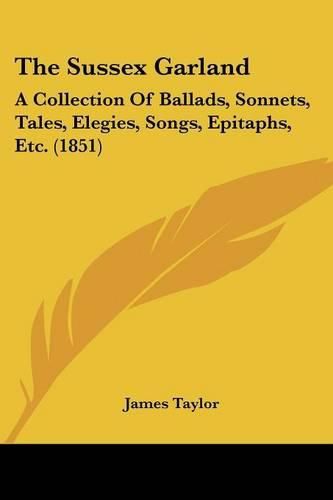 The Sussex Garland

A Collection Of Ballads, Sonnets, Tales, Elegies, Songs, Epitaphs, Etc. (1851)

James Taylor